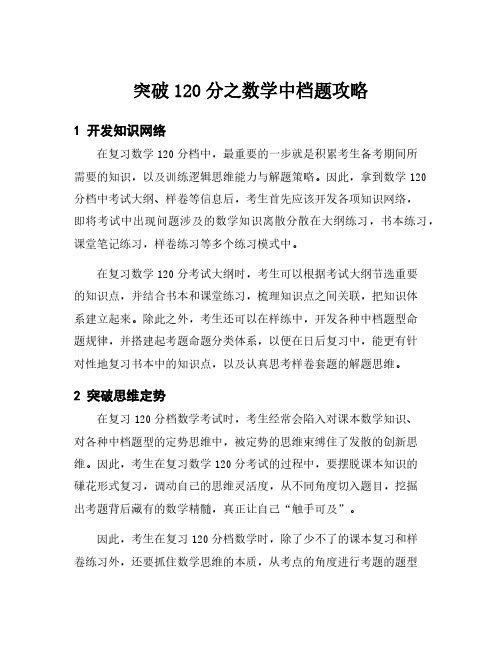 突破 120 分之数学中档题攻略

1 开发知识网络

在复习数学 120 分档中，最重要的一步就是积累考生备考期间所需要的知识，以及训练逻辑思维能力与解题策略。因此，拿到数学 120 分档中考试大纲、样卷等信息后，考生首先应该开发各项知识网络，即将考试中出现问题涉及的数学知识离散分散在大纲练习，书本练习，课堂笔记练习，样卷练习等多个练习模式中。

在复习数学 120 分考试大纲时，考生可以根据考试大纲节选重要的知识点，并结合书本和课堂练习，梳理知识点之间关联，把知识体系建立起来。除此之外，考生还可以在样练中，开发各种中档题型命题规律，并搭建起考题命题分类体系，以便在日后复习中，能更有针对性地复习书本中的知识点，以及认真思考样卷套题的解题思维。

2 突破思维定势

在复习 120 分档数学考试时，考生经常会陷入对课本数学知识、对各种中档题型的定势思维中，被定势的思维束缚住了发散的创新思维。因此，考生在复习数学 120 分考试的过程中，要摆脱课本知识的碟花形式复习，调动自己的思维灵活度，从不同角度切入题目，挖掘出考题背后藏有的数学精髓，真正让自己“触手可及”。

因此，考生在复习 120 分档数学时，除了少不了的课本复习和样卷练习外，还要抓住数学思维的本质，从考点的角度进行考题的题型